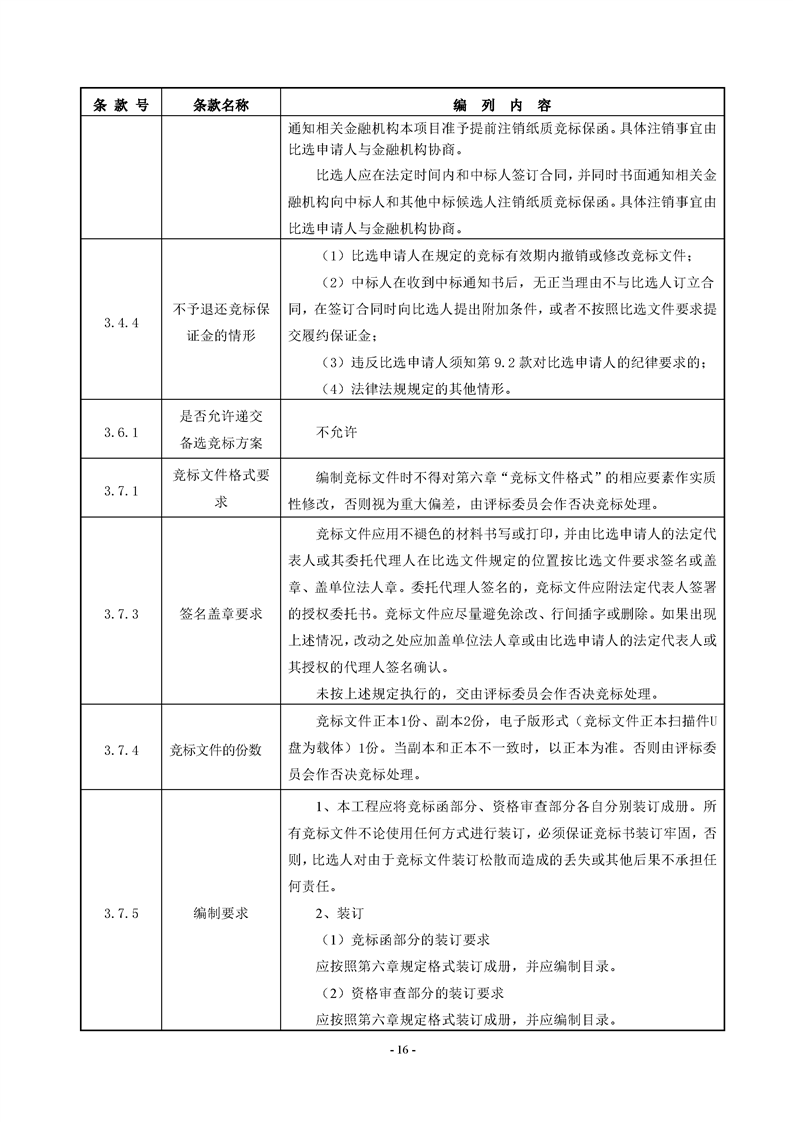 | 条 款 号 | 条款名称 | 编 列 内 容 |
|---|---|---|
| | | 通知相关金融机构本项目准予提前注销纸质竞标保函。具体注销事宜由比选申请人与金融机构协商。<br>比选人应在法定时间内和中标人签订合同，并同时书面通知相关金融机构向中标人和其他中标候选人注销纸质竞标保函。具体注销事宜由比选申请人与金融机构协商。 |
| 3.4.4 | 不予退还竞标保证金的情形 | （1）比选申请人在规定的竞标有效期内撤销或修改竞标文件；<br>（2）中标人在收到中标通知书后，无正当理由不与比选人订立合同，在签订合同时向比选人提出附加条件，或者不按照比选文件要求提交履约保证金；<br>（3）违反比选申请人须知第 9.2 款对比选申请人的纪律要求的；<br>（4）法律法规规定的其他情形。 |
| 3.6.1 | 是否允许递交备选竞标方案 | 不允许 |
| 3.7.1 | 竞标文件格式要求 | 编制竞标文件时不得对第六章“竞标文件格式”的相应要素作实质性修改，否则视为重大偏差，由评标委员会作否决竞标处理。 |
| 3.7.3 | 签名盖章要求 | 竞标文件应用不褪色的材料书写或打印，并由比选申请人的法定代表人或其委托代理人在比选文件规定的位置按比选文件要求签名或盖章、盖单位法人章。委托代理人签名的，竞标文件应附法定代表人签署的授权委托书。竞标文件应尽量避免涂改、行间插字或删除。如果出现上述情况，改动之处应加盖单位法人章或由比选申请人的法定代表人或其授权的代理人签名确认。<br>未按上述规定执行的，交由评标委员会作否决竞标处理。 |
| 3.7.4 | 竞标文件的份数 | 竞标文件正本1份、副本2份，电子版形式（竞标文件正本扫描件U盘为载体）1份。当副本和正本不一致时，以正本为准。否则由评标委员会作否决竞标处理。 |
| 3.7.5 | 编制要求 | 1、本工程应将竞标函部分、资格审查部分各自分别装订成册。所有竞标文件不论使用任何方式进行装订，必须保证竞标书装订牢固，否则，比选人对由于竞标文件装订松散而造成的丢失或其他后果不承担任何责任。<br>2、装订<br>（1）竞标函部分的装订要求<br>应按照第六章规定格式装订成册，并应编制目录。<br>（2）资格审查部分的装订要求<br>应按照第六章规定格式装订成册，并应编制目录。 |

- 16 -